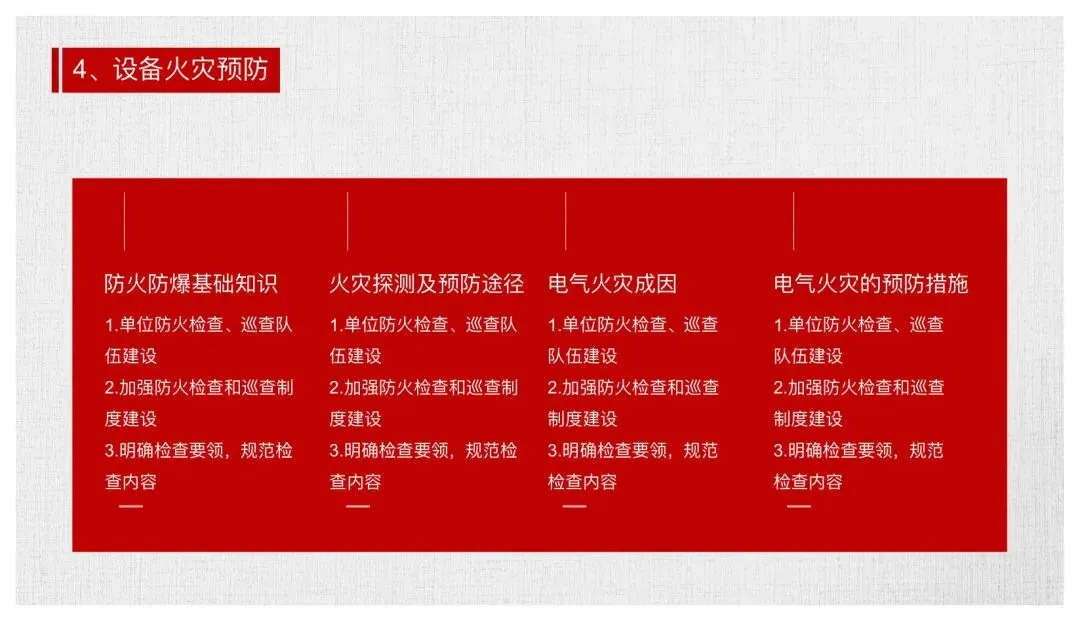 4、设备火灾预防

防火防爆基础知识

1.单位防火检查、巡查队伍建设
2.加强防火检查和巡查制度建设
3.明确检查要领，规范检查内容

火灾探测及预防途径

1.单位防火检查、巡查队伍建设
2.加强防火检查和巡查制度建设
3.明确检查要领，规范检查内容

电气火灾成因

1.单位防火检查、巡查队伍建设
2.加强防火检查和巡查制度建设
3.明确检查要领，规范检查内容

电气火灾的预防措施

1.单位防火检查、巡查队伍建设
2.加强防火检查和巡查制度建设
3.明确检查要领，规范检查内容